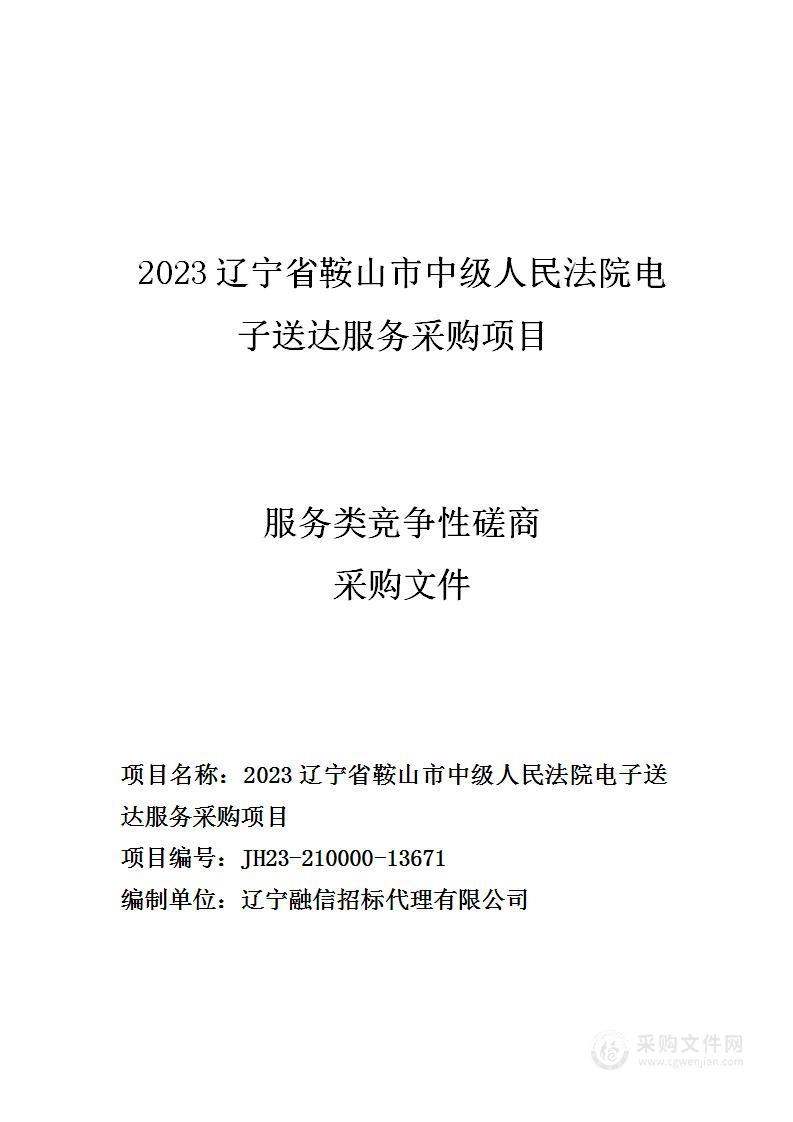 2023 辽宁省鞍山市中级人民法院电子送达服务采购项目

服务类竞争性磋商
采购文件

项目名称：2023 辽宁省鞍山市中级人民法院电子送达服务采购项目
项目编号：JH23-210000-13671
编制单位：辽宁融信招标代理有限公司

采购文件网
www.cgwenjian.com